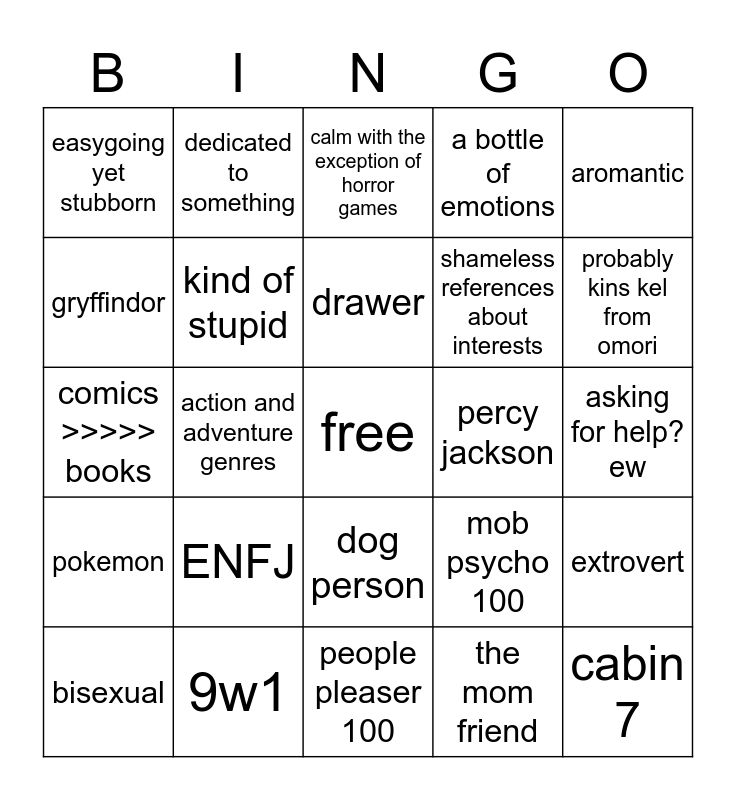 | B | I | N | G | O |
|---|---|---|---|---|
| easygoing yet stubborn | dedicated to something | calm with the exception of horror games | a bottle of emotions | aromantic |
| gryffindor | kind of stupid | drawer | shameless references about interests | probably kins kel from omori |
| comics >>>>> books | action and adventure genres | free | percy jackson | asking for help? ew |
| pokemon | ENFJ | dog person | mob psycho 100 | extrovert |
| bisexual | 9w1 | people pleaser 100 | the mom friend | cabin 7 |